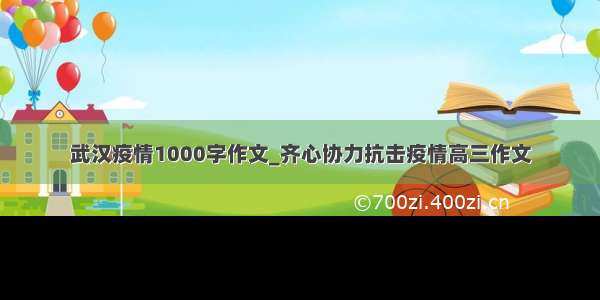 武汉疫情1000字作文_齐心协力抗击疫情高三作文

©700zi.400zi.cn